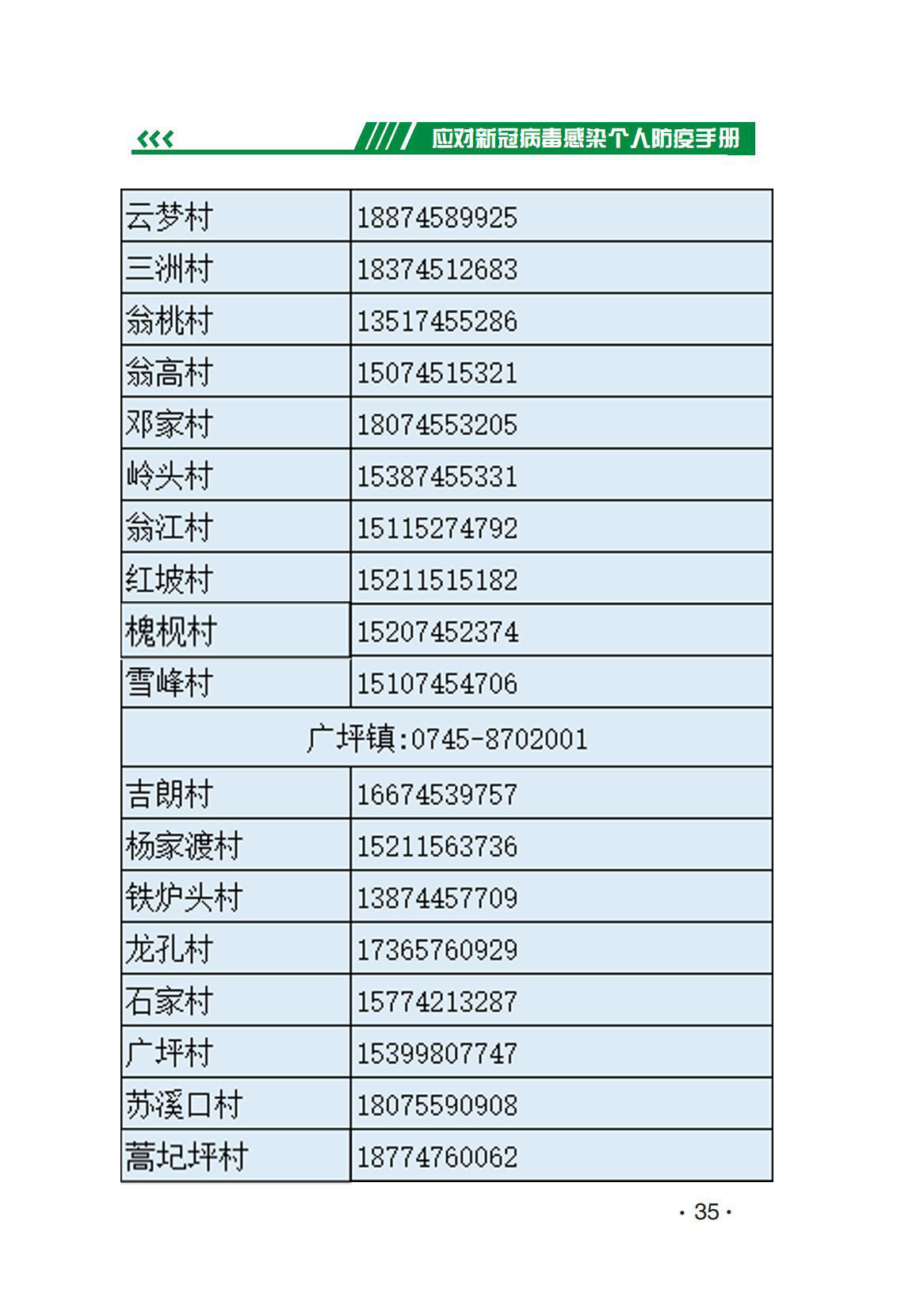 应对新冠病毒感染个人防疫手册

| 云梦村 | 18874589925 |
|---|---|
| 三洲村 | 18374512683 |
| 翁桃村 | 13517455286 |
| 翁高村 | 15074515321 |
| 邓家村 | 18074553205 |
| 岭头村 | 15387455331 |
| 翁江村 | 15115274792 |
| 红坡村 | 15211515182 |
| 槐枧村 | 15207452374 |
| 雪峰村 | 15107454706 |
| 广坪镇:0745-8702001 | |
| 吉朗村 | 16674539757 |
| 杨家渡村 | 15211563736 |
| 铁炉头村 | 13874457709 |
| 龙孔村 | 17365760929 |
| 石家村 | 15774213287 |
| 广坪村 | 15399807747 |
| 苏溪口村 | 18075590908 |
| 蒿圮坪村 | 18774760062 |

· 35 ·